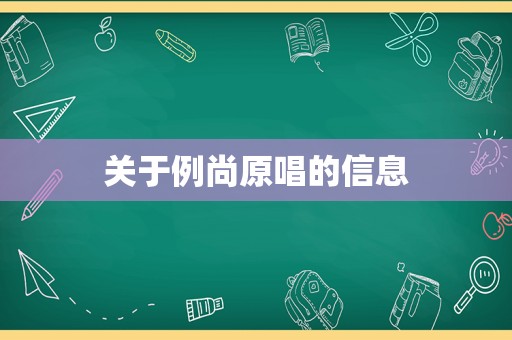 关于例尚原唱的信息